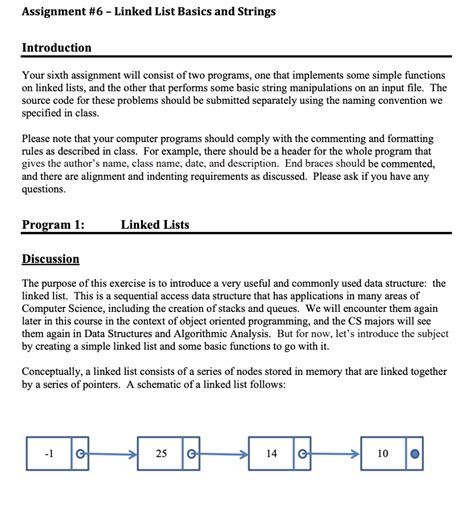 Assignment #6 – Linked List Basics and Strings

Introduction

Your sixth assignment will consist of two programs, one that implements some simple functions on linked lists, and the other that performs some basic string manipulations on an input file. The source code for these problems should be submitted separately using the naming convention we specified in class.

Please note that your computer programs should comply with the commenting and formatting rules as described in class. For example, there should be a header for the whole program that gives the author's name, class name, date, and description. End braces should be commented, and there are alignment and indenting requirements as discussed. Please ask if you have any questions.

Program 1: Linked Lists

Discussion

The purpose of this exercise is to introduce a very useful and commonly used data structure: the linked list. This is a sequential access data structure that has applications in many areas of Computer Science, including the creation of stacks and queues. We will encounter them again later in this course in the context of object oriented programming, and the CS majors will see them again in Data Structures and Algorithmic Analysis. But for now, let's introduce the subject by creating a simple linked list and some basic functions to go with it.

Conceptually, a linked list consists of a series of nodes stored in memory that are linked together by a series of pointers. A schematic of a linked list follows:

-1

25

14

10